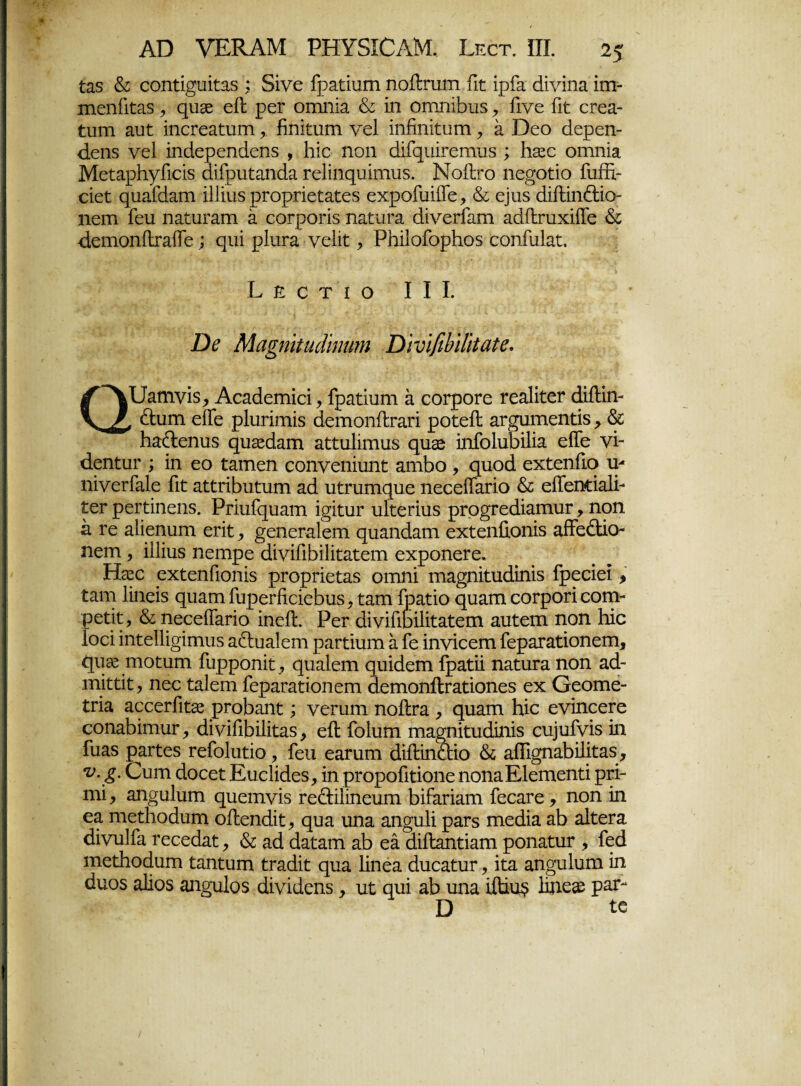 AD VERAM PHYSICAM. Lect. III. 25

tas & contiguitas ; Sive ſpatium noſtrum ſit ipſa divina immenſitas, quæ eſt per omnia & in omnibus, ſive ſit creatum aut increatum, finitum vel infinitum, à Deo dependens vel independens, hic non diſquiremus ; hæc omnia Metaphyſicis diſputanda relinquimus. Noſtro negotio ſufficiet quaſdam illius proprietates expoſuiſſe, & ejus diſtinctionem ſeu naturam à corporis natura diverſam adſtruxiſſe & demonſtraſſe ; qui plura velit, Philoſophos conſulat.

Lectio III.

De Magnitudinum Diviſibilitate.

QUamvis, Academici, ſpatium à corpore realiter diſtinctum eſſe plurimis demonſtrari poteſt argumentis, & hactenus quædam attulimus quæ inſolubilia eſſe videntur ; in eo tamen conveniunt ambo, quod extenſio univerſale ſit attributum ad utrumque neceſſario & eſſentialiter pertinens. Priuſquam igitur ulterius progrediamur, non à re alienum erit, generalem quandam extenſionis affectionem, illius nempe diviſibilitatem exponere.

Hæc extenſionis proprietas omni magnitudinis ſpeciei, tam lineis quam ſuperficiebus, tam ſpatio quam corpori competit, & neceſſario ineſt. Per diviſibilitatem autem non hic loci intelligimus actualem partium à ſe invicem ſeparationem, quæ motum ſupponit, qualem quidem ſpatii natura non admittit, nec talem ſeparationem demonſtrationes ex Geometria accerſitæ probant ; verum noſtra, quam hic evincere conabimur, diviſibilitas, eſt ſolum magnitudinis cujuſvis in ſuas partes reſolutio, ſeu earum diſtinctio & aſſignabilitas, v. g. Cum docet Euclides, in propoſitione nona Elementi primi, angulum quemvis rectilineum bifariam ſecare, non in ea methodum oſtendit, qua una anguli pars media ab altera divulſa recedat, & ad datam ab eâ diſtantiam ponatur, ſed methodum tantum tradit qua linea ducatur, ita angulum in duos alios angulos dividens, ut qui ab una iſtius lineæ par-

D te